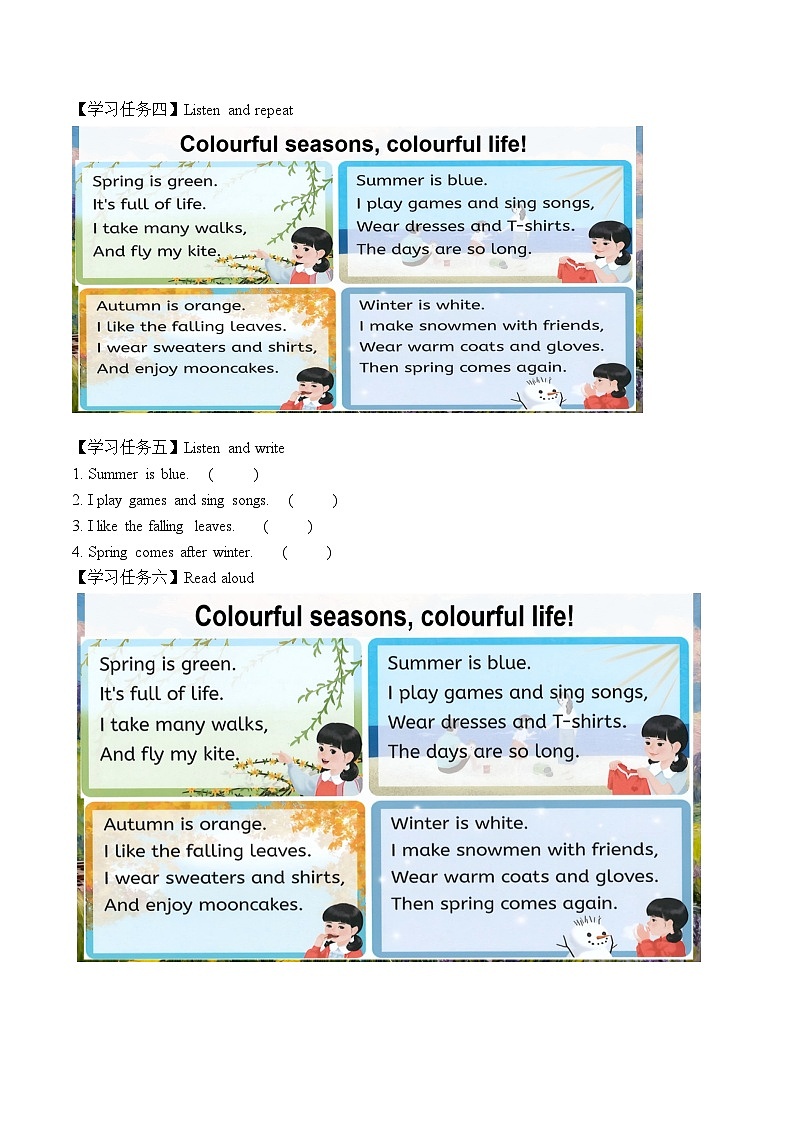 【学习任务四】Listen and repeat

Colourful seasons, colourful life!

Spring is green.
It's full of life.
I take many walks,
And fly my kite.

Summer is blue.
I play games and sing songs,
Wear dresses and T-shirts.
The days are so long.

Autumn is orange.
I like the falling leaves.
I wear sweaters and shirts,
And enjoy mooncakes.

Winter is white.
I make snowmen with friends,
Wear warm coats and gloves.
Then spring comes again.

【学习任务五】Listen and write

1. Summer is blue. ( )
2. I play games and sing songs. ( )
3. I like the falling leaves. ( )
4. Spring comes after winter. ( )

【学习任务六】Read aloud

Colourful seasons, colourful life!

Spring is green.
It's full of life.
I take many walks,
And fly my kite.

Summer is blue.
I play games and sing songs,
Wear dresses and T-shirts.
The days are so long.

Autumn is orange.
I like the falling leaves.
I wear sweaters and shirts,
And enjoy mooncakes.

Winter is white.
I make snowmen with friends,
Wear warm coats and gloves.
Then spring comes again.